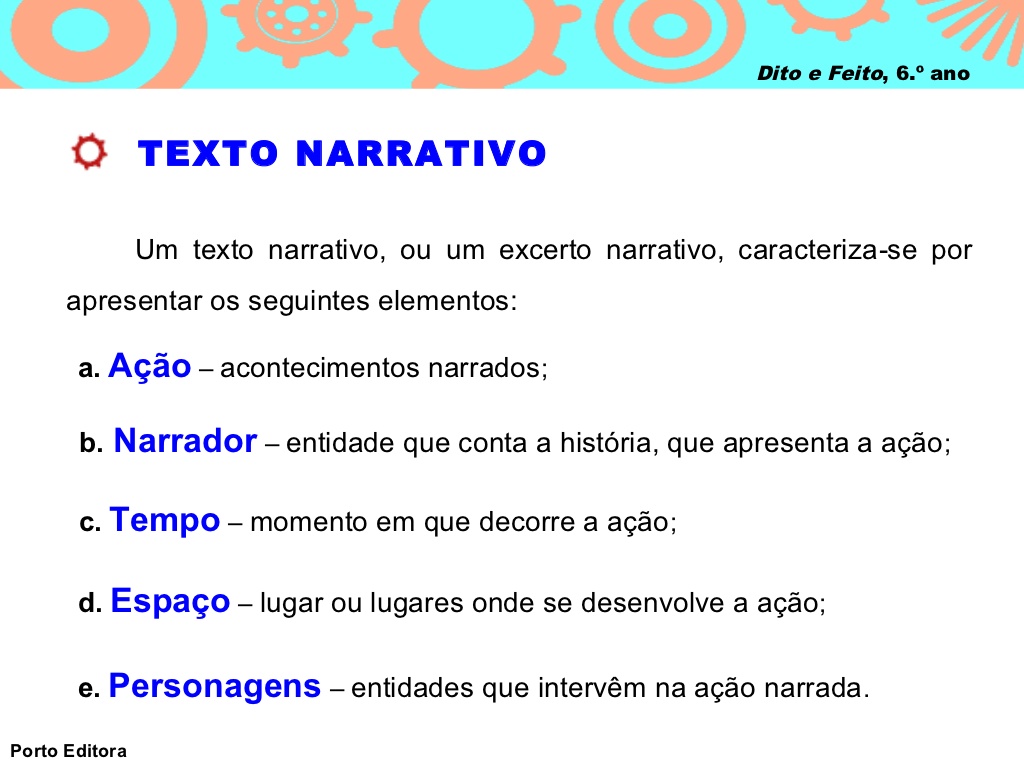 Dito e Feito, 6.º ano

TEXTO NARRATIVO

Um texto narrativo, ou um excerto narrativo, caracteriza-se por apresentar os seguintes elementos:

a. Ação – acontecimentos narrados;

b. Narrador – entidade que conta a história, que apresenta a ação;

c. Tempo – momento em que decorre a ação;

d. Espaço – lugar ou lugares onde se desenvolve a ação;

e. Personagens – entidades que intervêm na ação narrada.

Porto Editora